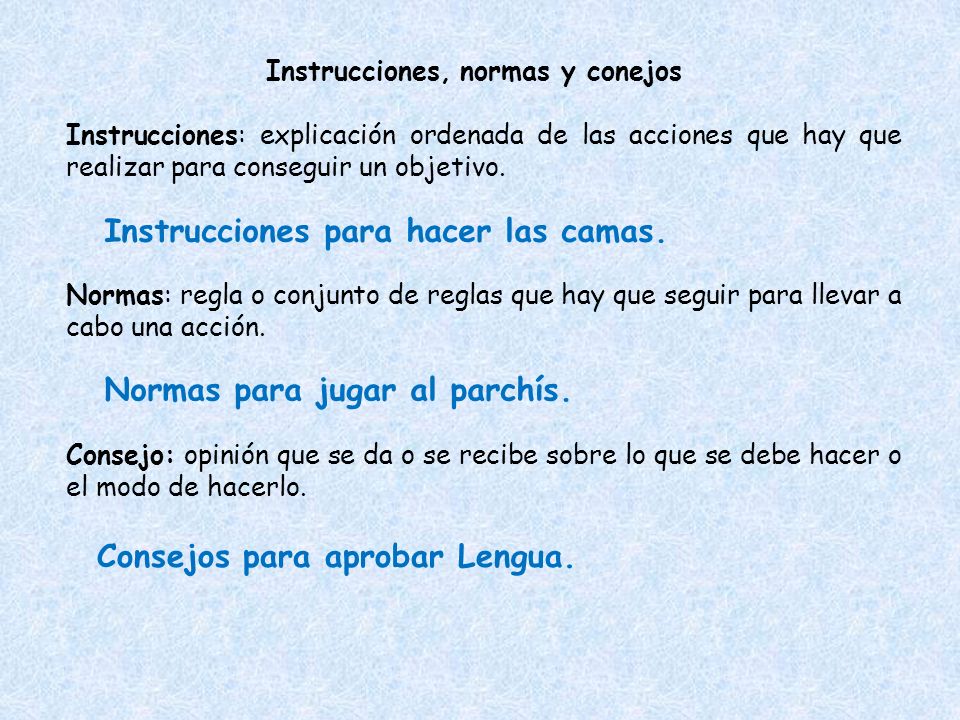 Instrucciones, normas y conejos

Instrucciones: explicación ordenada de las acciones que hay que realizar para conseguir un objetivo.

Instrucciones para hacer las camas.

Normas: regla o conjunto de reglas que hay que seguir para llevar a cabo una acción.

Normas para jugar al parchís.

Consejo: opinión que se da o se recibe sobre lo que se debe hacer o el modo de hacerlo.

Consejos para aprobar Lengua.